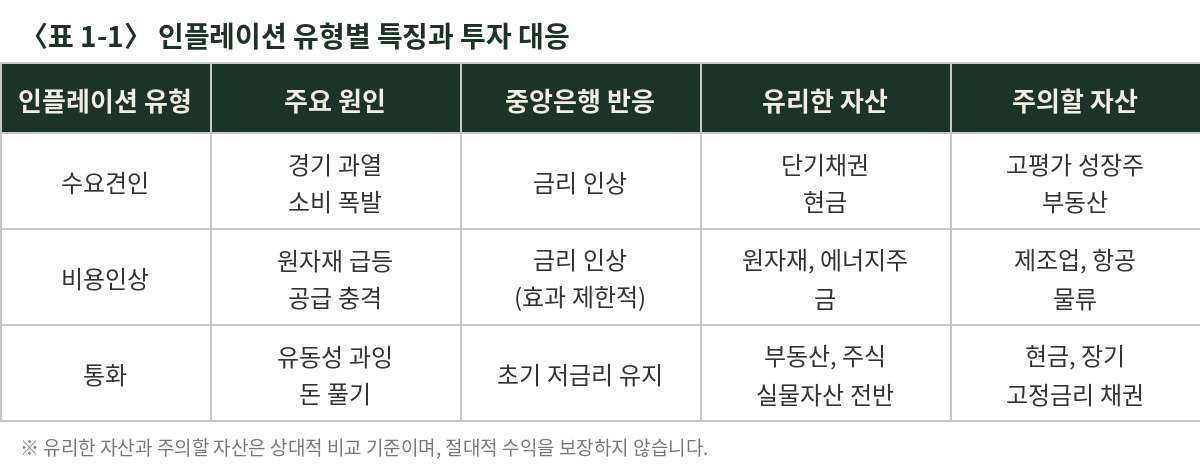 〈표 1-1〉 인플레이션 유형별 특징과 투자 대응

| 인플레이션 유형 | 주요 원인 | 중앙은행 반응 | 유리한 자산 | 주의할 자산 |
|---|---|---|---|---|
| 수요견인 | 경기 과열 소비 폭발 | 금리 인상 | 단기채권 현금 | 고평가 성장주 부동산 |
| 비용인상 | 원자재 급등 공급 충격 | 금리 인상 (효과 제한적) | 원자재, 에너지주 금 | 제조업, 항공 물류 |
| 통화 | 유동성 과잉 돈 풀기 | 초기 저금리 유지 | 부동산, 주식 실물자산 전반 | 현금, 장기 고정금리 채권 |

※ 유리한 자산과 주의할 자산은 상대적 비교 기준이며, 절대적 수익을 보장하지 않습니다.